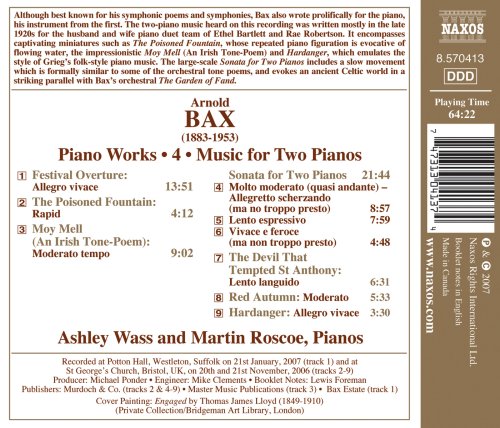 Although best known for his symphonic poems and symphonies, Bax also wrote prolifically for the piano, his instrument from the first. The two-piano music heard on this recording was written mostly in the late 1920s for the husband and wife piano duet team of Ethel Bartlett and Rae Robertson. It encompasses captivating miniatures such as The Poisoned Fountain, whose repeated piano figuration is evocative of flowing water, the impressionistic Moy Mell (An Irish Tone-Poem) and Hardanger, which emulates the style of Grieg's folk-style piano music. The large-scale Sonata for Two Pianos includes a slow movement which is formally similar to some of the orchestral tone poems, and evokes an ancient Celtic world in a striking parallel with Bax's orchestral The Garden of Fand.

Arnold
BAX
(1883-1953)

Piano Works • 4 • Music for Two Pianos

1 Festival Overture:
Allegro vivace 13:51

2 The Poisoned Fountain:
Rapid 4:12

3 Moy Mell
(An Irish Tone-Poem):
Moderato tempo 9:02

Sonata for Two Pianos 21:44

4 Molto moderato (quasi andante) –
Allegretto scherzando
(ma no troppo presto) 8:57

5 Lento espressivo 7:59

6 Vivace e feroce
(ma non troppo presto) 4:48

7 The Devil That
Tempted St Anthony:
Lento languido 6:31

8 Red Autumn: Moderato 5:33

9 Hardanger: Allegro vivace 3:30

Ashley Wass and Martin Roscoe, Pianos

Recorded at Potton Hall, Westleton, Suffolk on 21st January, 2007 (track 1) and at St George's Church, Bristol, UK, on 20th and 21st November, 2006 (tracks 2-9)
Producer: Michael Ponder • Engineer: Mike Clements • Booklet Notes: Lewis Foreman
Publishers: Murdoch & Co. (tracks 2 & 4-9) • Master Music Publications (track 3) • Bax Estate (track 1)
Cover Painting: Engaged by Thomas James Lloyd (1849-1910)
(Private Collection/Bridgeman Art Library, London)

NAXOS

8.570413

DDD

Playing Time
64:22

7 47313 04137 4

℗ & © 2007
Naxos Rights International Ltd.
Booklet notes in English
Made in Canada

www.naxos.com